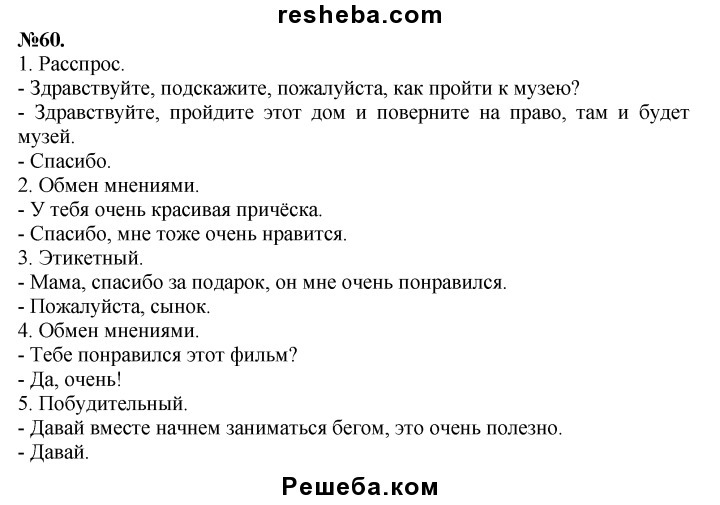 resheba.com

№60.

1. Расспрос.
- Здравствуйте, подскажите, пожалуйста, как пройти к музею?
- Здравствуйте, пройдите этот дом и поверните на право, там и будет музей.
- Спасибо.
2. Обмен мнениями.
- У тебя очень красивая причёска.
- Спасибо, мне тоже очень нравится.
3. Этикетный.
- Мама, спасибо за подарок, он мне очень понравился.
- Пожалуйста, сынок.
4. Обмен мнениями.
- Тебе понравился этот фильм?
- Да, очень!
5. Побудительный.
- Давай вместе начнем заниматься бегом, это очень полезно.
- Давай.

Решеба.ком